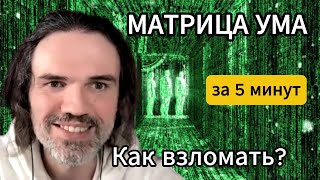 МАТРИЦА УМА

за 5 минут

Как взломать?